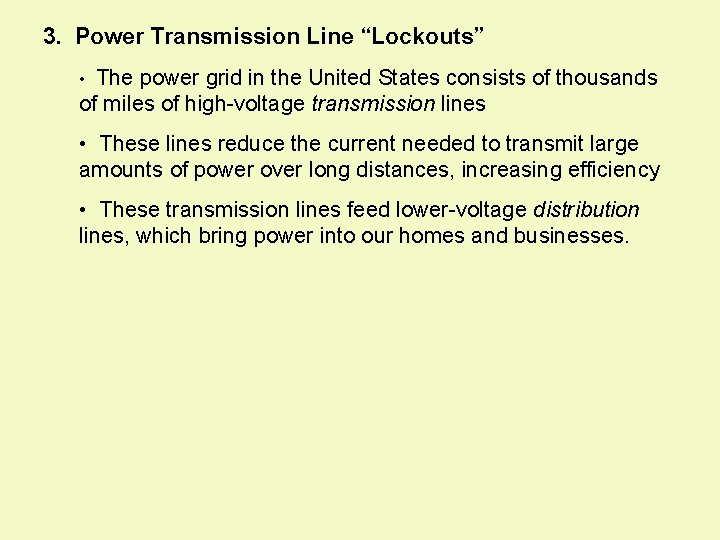 3. Power Transmission Line “Lockouts”

• The power grid in the United States consists of thousands of miles of high-voltage transmission lines

• These lines reduce the current needed to transmit large amounts of power over long distances, increasing efficiency

• These transmission lines feed lower-voltage distribution lines, which bring power into our homes and businesses.